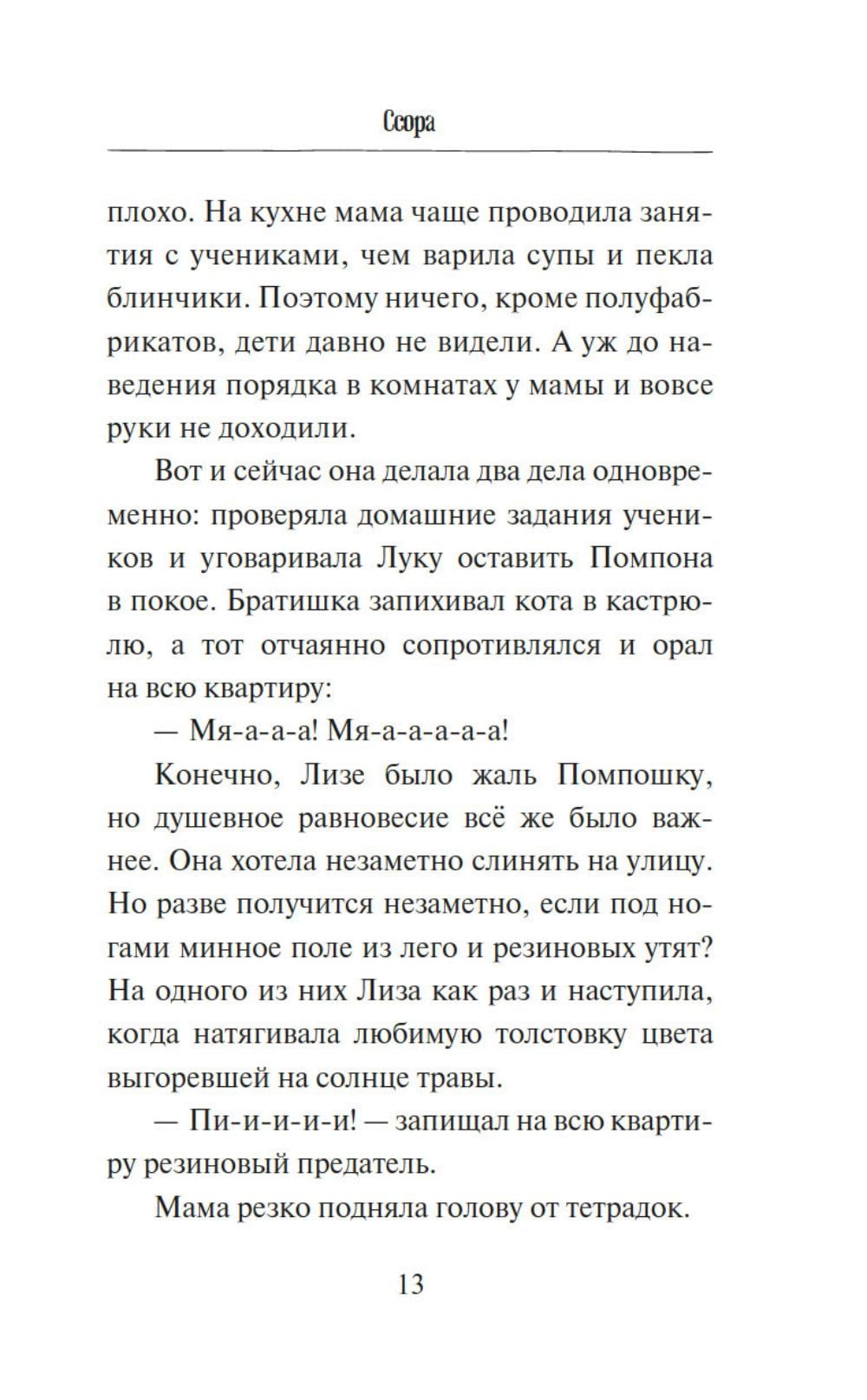 Ссора

плохо. На кухне мама чаще проводила занятия с учениками, чем варила супы и пекла блинчики. Поэтому ничего, кроме полуфабрикатов, дети давно не видели. А уж до наведения порядка в комнатах у мамы и вовсе руки не доходили.

Вот и сейчас она делала два дела одновременно: проверяла домашние задания учеников и уговаривала Луку оставить Помпона в покое. Братишка запихивал кота в кастрюлю, а тот отчаянно сопротивлялся и орал на всю квартиру:

— Мя-а-а-а! Мя-а-а-а-а-а!

Конечно, Лизе было жаль Помпошку, но душевное равновесие всё же было важнее. Она хотела незаметно слинять на улицу. Но разве получится незаметно, если под ногами минное поле из лего и резиновых утят? На одного из них Лиза как раз и наступила, когда натягивала любимую толстовку цвета выгоревшей на солнце травы.

— Пи-и-и-и-и! — запищал на всю квартиру резиновый предатель.

Мама резко подняла голову от тетрадок.

13